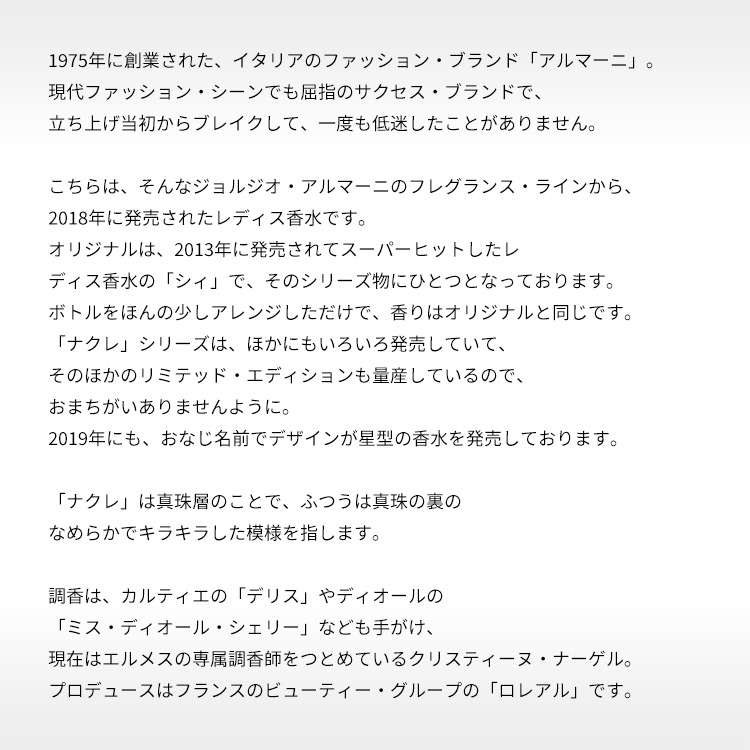 1975年に創業された、イタリアのファッション・ブランド「アルマーニ」。現代ファッション・シーンでも屈指のサクセス・ブランドで、立ち上げ当初からブレイクして、一度も低迷したことがありません。

こちらは、そんなジョルジオ・アルマーニのフレグランス・ラインから、2018年に発売されたレディス香水です。オリジナルは、2013年に発売されてスーパーヒットしたレディス香水の「シィ」で、そのシリーズ物にひとつとなっております。ボトルをほんの少しアレンジしただけで、香りはオリジナルと同じです。「ナクレ」シリーズは、ほかにもいろいろ発売していて、そのほかのリミテッド・エディションも量産しているので、おまちがいありませんように。2019年にも、おなじ名前でデザインが星型の香水を発売しております。

「ナクレ」は真珠層のことで、ふつうは真珠の裏のなめらかでキラキラした模様を指します。

調香は、カルティエの「デリス」やディオールの「ミス・ディオール・シェリー」なども手がけ、現在はエルメスの専属調香師をつとめているクリスティーヌ・ナーゲル。プロデュースはフランスのビューティー・グループの「ロレアル」です。